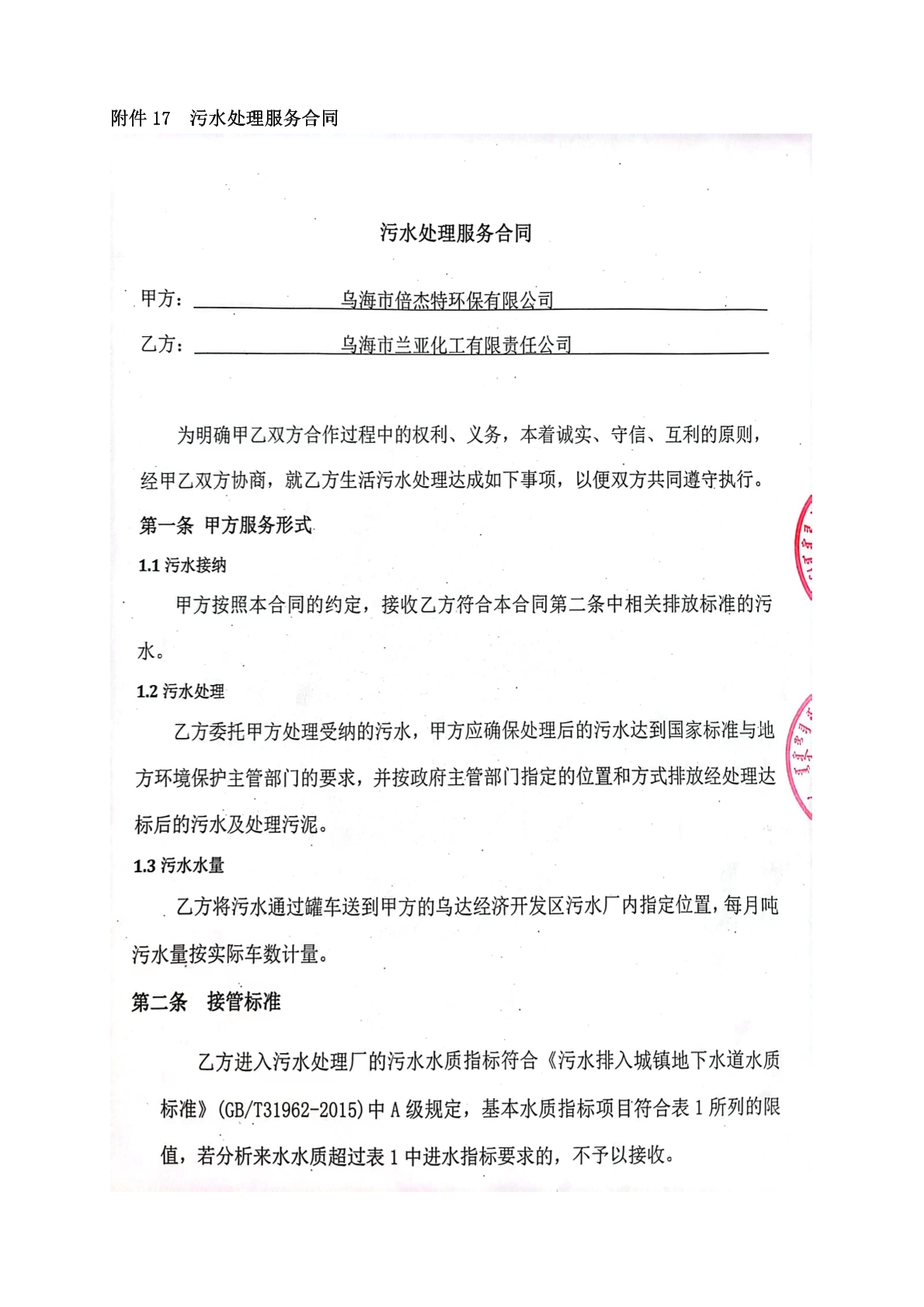 附件 17　污水处理服务合同

污水处理服务合同

甲方：乌海市倍杰特环保有限公司

乙方：乌海市兰亚化工有限责任公司

为明确甲乙双方合作过程中的权利、义务，本着诚实、守信、互利的原则，经甲乙双方协商，就乙方生活污水处理达成如下事项，以便双方共同遵守执行。

第一条 甲方服务形式

1.1 污水接纳

甲方按照本合同的约定，接收乙方符合本合同第二条中相关排放标准的污水。

1.2 污水处理

乙方委托甲方处理受纳的污水，甲方应确保处理后的污水达到国家标准与地方环境保护主管部门的要求，并按政府主管部门指定的位置和方式排放经处理达标后的污水及处理污泥。

1.3 污水水量

乙方将污水通过罐车送到甲方的乌达经济开发区污水厂内指定位置，每月吨污水量按实际车数计量。

第二条　接管标准

乙方进入污水处理厂的污水水质指标符合《污水排入城镇地下水道水质标准》(GB/T31962-2015)中 A 级规定，基本水质指标项目符合表 1 所列的限值，若分析来水水质超过表 1 中进水指标要求的，不予以接收。